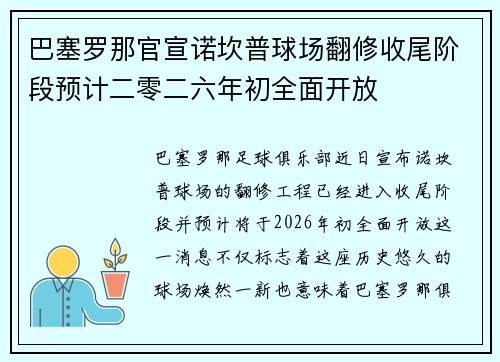 巴塞罗那官宣诺坎普球场翻修收尾阶段预计二零二六年初全面开放

巴塞罗那足球俱乐部近日宣布诺坎普球场的翻修工程已经进入收尾阶段并预计将于2026年初全面开放这一消息不仅标志着这座历史悠久的球场焕然一新也意味着巴塞罗那俱